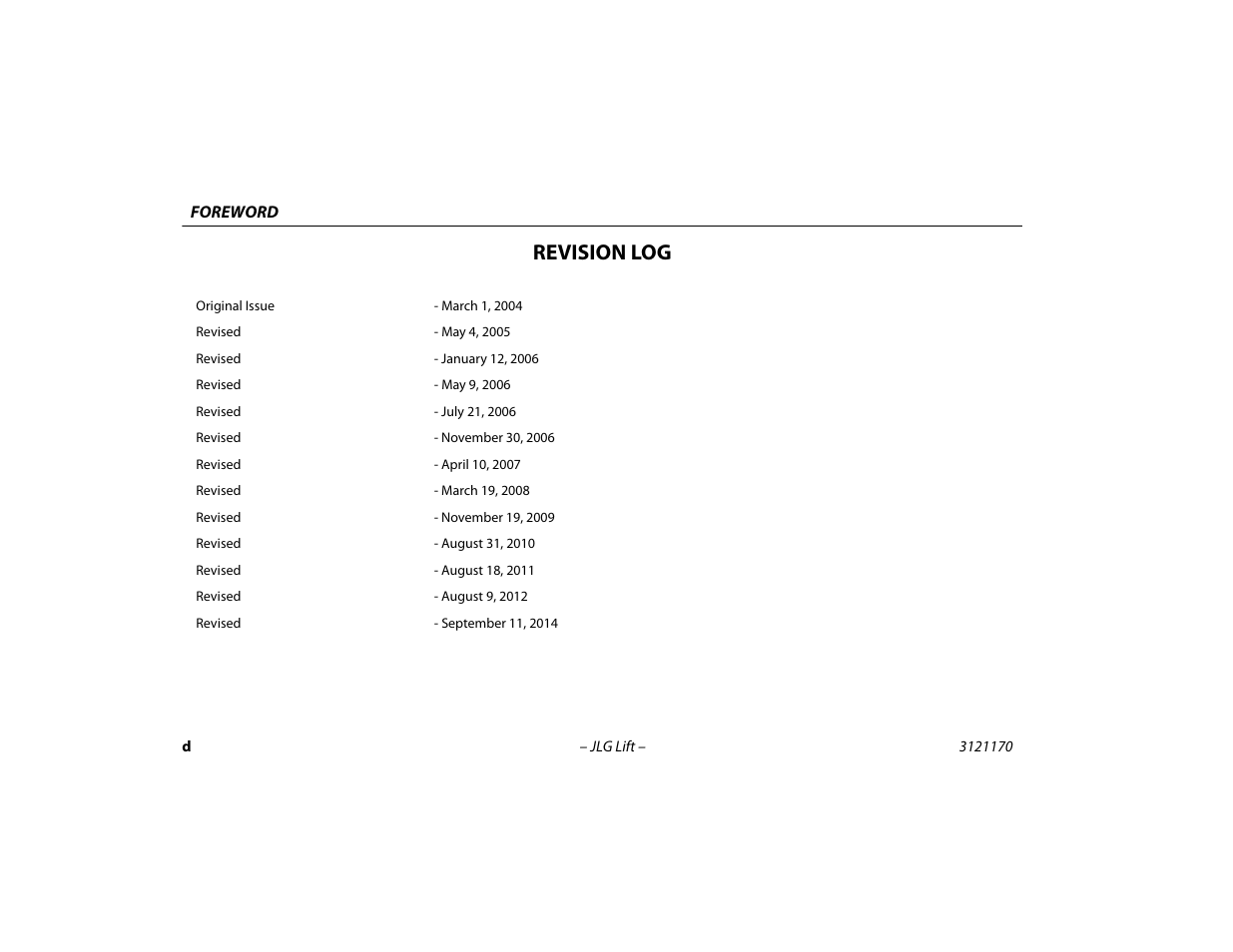 FOREWORD

REVISION LOG

| | |
|---|---|
| Original Issue | - March 1, 2004 |
| Revised | - May 4, 2005 |
| Revised | - January 12, 2006 |
| Revised | - May 9, 2006 |
| Revised | - July 21, 2006 |
| Revised | - November 30, 2006 |
| Revised | - April 10, 2007 |
| Revised | - March 19, 2008 |
| Revised | - November 19, 2009 |
| Revised | - August 31, 2010 |
| Revised | - August 18, 2011 |
| Revised | - August 9, 2012 |
| Revised | - September 11, 2014 |

d

– JLG Lift –

3121170